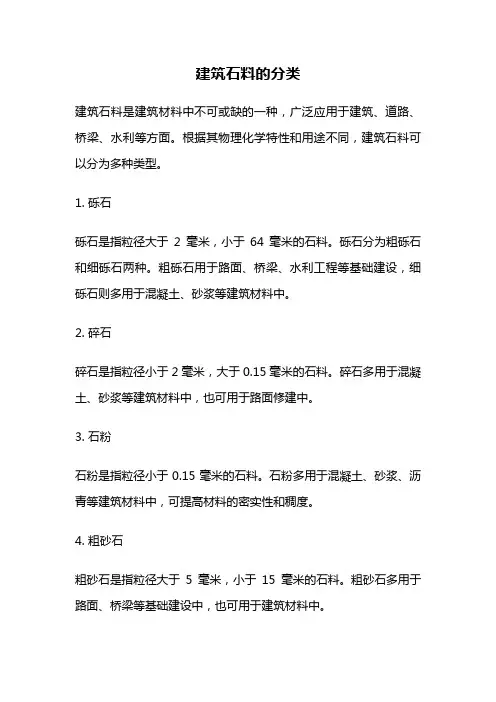 建筑石料的分类

建筑石料是建筑材料中不可或缺的一种，广泛应用于建筑、道路、桥梁、水利等方面。根据其物理化学特性和用途不同，建筑石料可以分为多种类型。

1. 砾石

砾石是指粒径大于 2 毫米，小于 64 毫米的石料。砾石分为粗砾石和细砾石两种。粗砾石用于路面、桥梁、水利工程等基础建设，细砾石则多用于混凝土、砂浆等建筑材料中。

2. 碎石

碎石是指粒径小于 2 毫米，大于 0.15 毫米的石料。碎石多用于混凝土、砂浆等建筑材料中，也可用于路面修建中。

3. 石粉

石粉是指粒径小于 0.15 毫米的石料。石粉多用于混凝土、砂浆、沥青等建筑材料中，可提高材料的密实性和稠度。

4. 粗砂石

粗砂石是指粒径大于 5 毫米，小于 15 毫米的石料。粗砂石多用于路面、桥梁等基础建设中，也可用于建筑材料中。